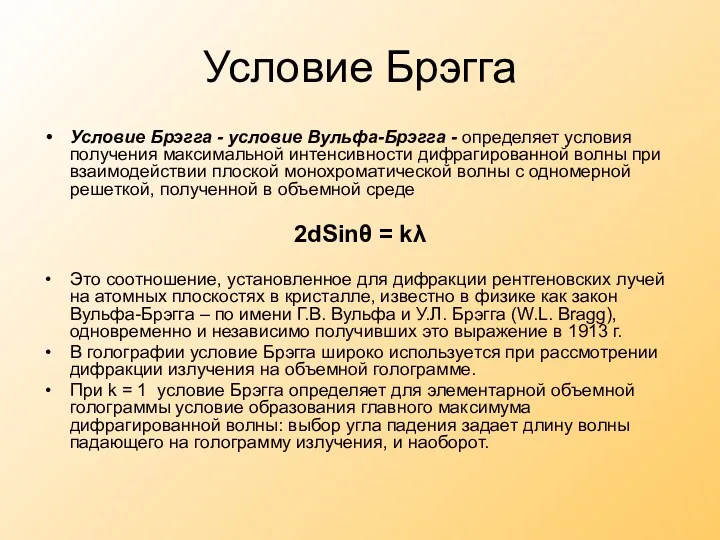 Условие Брэгга

• Условие Брэгга - условие Вульфа-Брэгга - определяет условия получения максимальной интенсивности дифрагированной волны при взаимодействии плоской монохроматической волны с одномерной решеткой, полученной в объемной среде

$2dSin\theta = k\lambda$

• Это соотношение, установленное для дифракции рентгеновских лучей на атомных плоскостях в кристалле, известно в физике как закон Вульфа-Брэгга – по имени Г.В. Вульфа и У.Л. Брэгга (W.L. Bragg), одновременно и независимо получивших это выражение в 1913 г.
• В голографии условие Брэгга широко используется при рассмотрении дифракции излучения на объемной голограмме.
• При k = 1 условие Брэгга определяет для элементарной объемной голограммы условие образования главного максимума дифрагированной волны: выбор угла падения задает длину волны падающего на голограмму излучения, и наоборот.